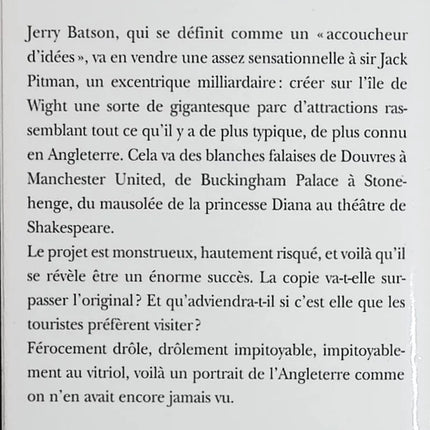 Jerry Batson, qui se définit comme un « accoucheur d'idées », va en vendre une assez sensationnelle à sir Jack Pitman, un excentrique milliardaire : créer sur l'île de Wight une sorte de gigantesque parc d'attractions rassemblant tout ce qu'il y a de plus typique, de plus connu en Angleterre. Cela va des blanches falaises de Douvres à Manchester United, de Buckingham Palace à Stonehenge, du mausolée de la princesse Diana au théâtre de Shakespeare.
Le projet est monstrueux, hautement risqué, et voilà qu'il se révèle être un énorme succès. La copie va-t-elle surpasser l'original ? Et qu'adviendra-t-il si c'est elle que les touristes préfèrent visiter ?
Férocement drôle, drôlement impitoyable, impitoyablement au vitriol, voilà un portrait de l'Angleterre comme on n'en avait encore jamais vu.